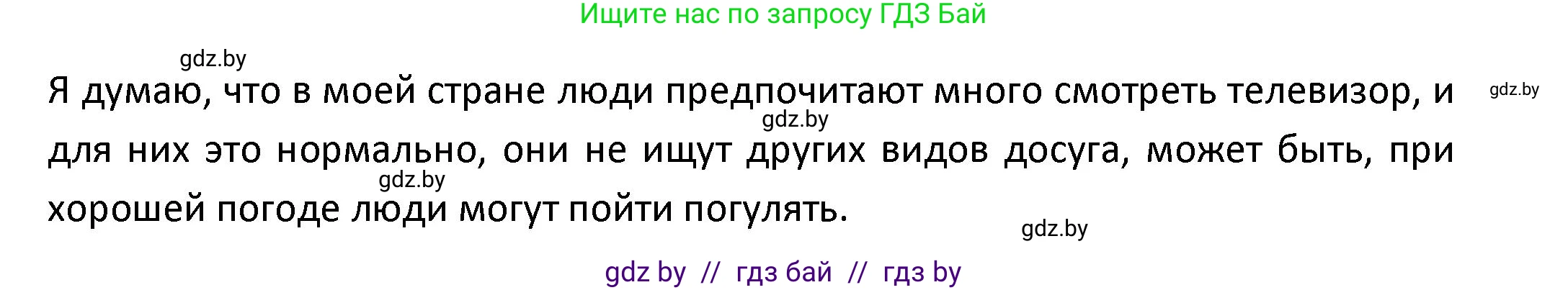 Ищите нас по запросу ГДЗ Бай

gdz.by

Я думаю, что в моей стране люди предпочитают много смотреть телевизор, и для них это нормально, они не ищут других видов досуга, может быть, при хорошей погоде люди могут пойти погулять.

gdz.by

gdz.by

gdz.by

gdz.by

gdz by // гдз бай // гдз by